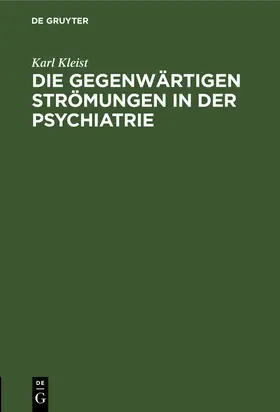 DE GRUYTER

Karl Kleist

DIE GEGENWÄRTIGEN STRÖMUNGEN IN DER PSYCHIATRIE

DE
G